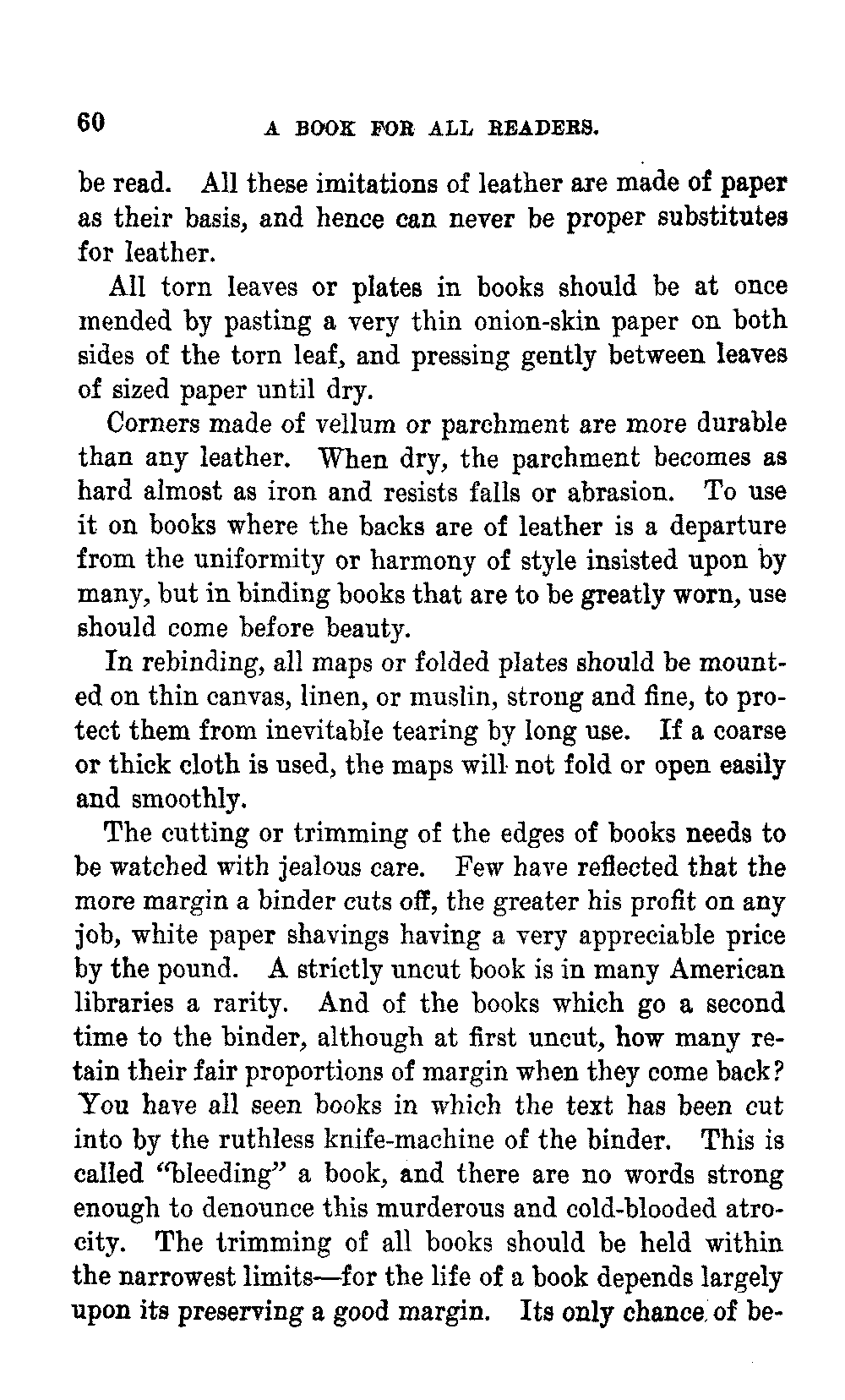 60 A BOOK FOR ALL READERS.

be read. All these imitations of leather are made of paper as their basis, and hence can never be proper substitutes for leather.

All torn leaves or plates in books should be at once mended by pasting a very thin onion-skin paper on both sides of the torn leaf, and pressing gently between leaves of sized paper until dry.

Corners made of vellum or parchment are more durable than any leather. When dry, the parchment becomes as hard almost as iron and resists falls or abrasion. To use it on books where the backs are of leather is a departure from the uniformity or harmony of style insisted upon by many, but in binding books that are to be greatly worn, use should come before beauty.

In rebinding, all maps or folded plates should be mounted on thin canvas, linen, or muslin, strong and fine, to protect them from inevitable tearing by long use. If a coarse or thick cloth is used, the maps will not fold or open easily and smoothly.

The cutting or trimming of the edges of books needs to be watched with jealous care. Few have reflected that the more margin a binder cuts off, the greater his profit on any job, white paper shavings having a very appreciable price by the pound. A strictly uncut book is in many American libraries a rarity. And of the books which go a second time to the binder, although at first uncut, how many retain their fair proportions of margin when they come back? You have all seen books in which the text has been cut into by the ruthless knife-machine of the binder. This is called "bleeding" a book, and there are no words strong enough to denounce this murderous and cold-blooded atrocity. The trimming of all books should be held within the narrowest limits—for the life of a book depends largely upon its preserving a good margin. Its only chance of be-